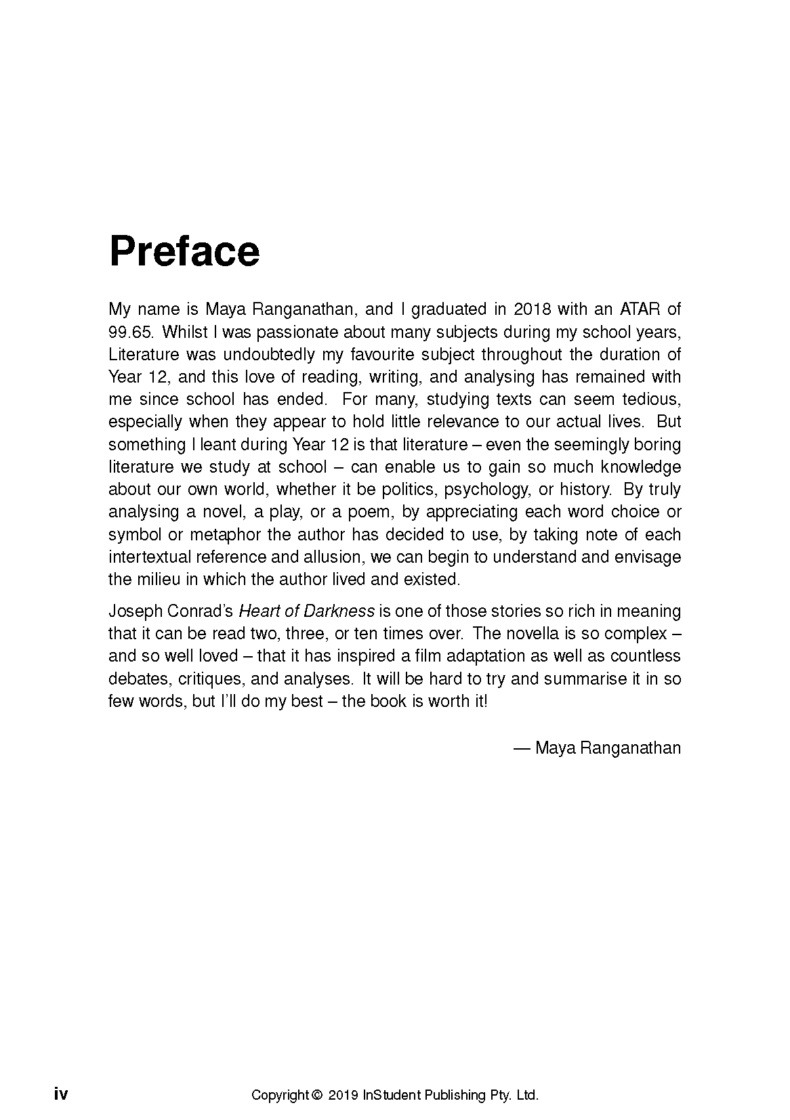 Preface

My name is Maya Ranganathan, and I graduated in 2018 with an ATAR of 99.65. Whilst I was passionate about many subjects during my school years, Literature was undoubtedly my favourite subject throughout the duration of Year 12, and this love of reading, writing, and analysing has remained with me since school has ended. For many, studying texts can seem tedious, especially when they appear to hold little relevance to our actual lives. But something I leant during Year 12 is that literature – even the seemingly boring literature we study at school – can enable us to gain so much knowledge about our own world, whether it be politics, psychology, or history. By truly analysing a novel, a play, or a poem, by appreciating each word choice or symbol or metaphor the author has decided to use, by taking note of each intertextual reference and allusion, we can begin to understand and envisage the milieu in which the author lived and existed.

Joseph Conrad's Heart of Darkness is one of those stories so rich in meaning that it can be read two, three, or ten times over. The novella is so complex – and so well loved – that it has inspired a film adaptation as well as countless debates, critiques, and analyses. It will be hard to try and summarise it in so few words, but I'll do my best – the book is worth it!

— Maya Ranganathan

iv

Copyright © 2019 InStudent Publishing Pty. Ltd.